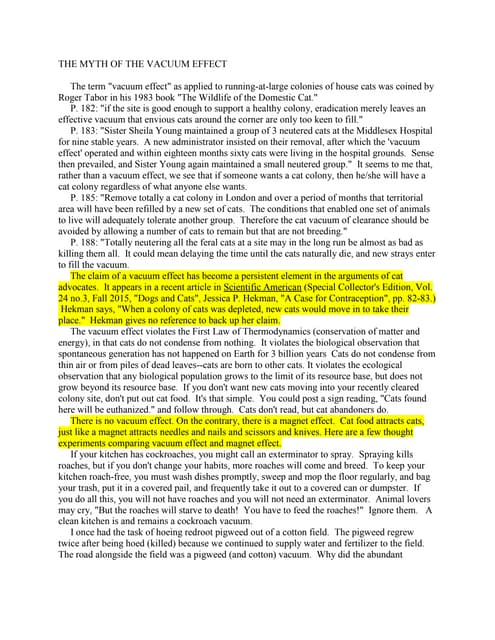 THE MYTH OF THE VACUUM EFFECT

The term "vacuum effect" as applied to running-at-large colonies of house cats was coined by Roger Tabor in his 1983 book "The Wildlife of the Domestic Cat."

P. 182: "if the site is good enough to support a healthy colony, eradication merely leaves an effective vacuum that envious cats around the corner are only too keen to fill."

P. 183: "Sister Sheila Young maintained a group of 3 neutered cats at the Middlesex Hospital for nine stable years. A new administrator insisted on their removal, after which the 'vacuum effect' operated and within eighteen months sixty cats were living in the hospital grounds. Sense then prevailed, and Sister Young again maintained a small neutered group." It seems to me that, rather than a vacuum effect, we see that if someone wants a cat colony, then he/she will have a cat colony regardless of what anyone else wants.

P. 185: "Remove totally a cat colony in London and over a period of months that territorial area will have been refilled by a new set of cats. The conditions that enabled one set of animals to live will adequately tolerate another group. Therefore the cat vacuum of clearance should be avoided by allowing a number of cats to remain but that are not breeding."

P. 188: "Totally neutering all the feral cats at a site may in the long run be almost as bad as killing them all. It could mean delaying the time until the cats naturally die, and new strays enter to fill the vacuum.

The claim of a vacuum effect has become a persistent element in the arguments of cat advocates. It appears in a recent article in Scientific American (Special Collector's Edition, Vol. 24 no.3, Fall 2015, "Dogs and Cats", Jessica P. Hekman, "A Case for Contraception", pp. 82-83.) Hekman says, "When a colony of cats was depleted, new cats would move in to take their place." Hekman gives no reference to back up her claim.

The vacuum effect violates the First Law of Thermodynamics (conservation of matter and energy), in that cats do not condense from nothing. It violates the biological observation that spontaneous generation has not happened on Earth for 3 billion years Cats do not condense from thin air or from piles of dead leaves--cats are born to other cats. It violates the ecological observation that any biological population grows to the limit of its resource base, but does not grow beyond its resource base. If you don't want new cats moving into your recently cleared colony site, don't put out cat food. It's that simple. You could post a sign reading, "Cats found here will be euthanized." and follow through. Cats don't read, but cat abandoners do.

There is no vacuum effect. On the contrary, there is a magnet effect. Cat food attracts cats, just like a magnet attracts needles and nails and scissors and knives. Here are a few thought experiments comparing vacuum effect and magnet effect.

If your kitchen has cockroaches, you might call an exterminator to spray. Spraying kills roaches, but if you don't change your habits, more roaches will come and breed. To keep your kitchen roach-free, you must wash dishes promptly, sweep and mop the floor regularly, and bag your trash, put it in a covered pail, and frequently take it out to a covered can or dumpster. If you do all this, you will not have roaches and you will not need an exterminator. Animal lovers may cry, "But the roaches will starve to death! You have to feed the roaches!" Ignore them. A clean kitchen is and remains a cockroach vacuum.

I once had the task of hoeing redroot pigweed out of a cotton field. The pigweed regrew twice after being hoed (killed) because we continued to supply water and fertilizer to the field. The road alongside the field was a pigweed (and cotton) vacuum. Why did the abundant